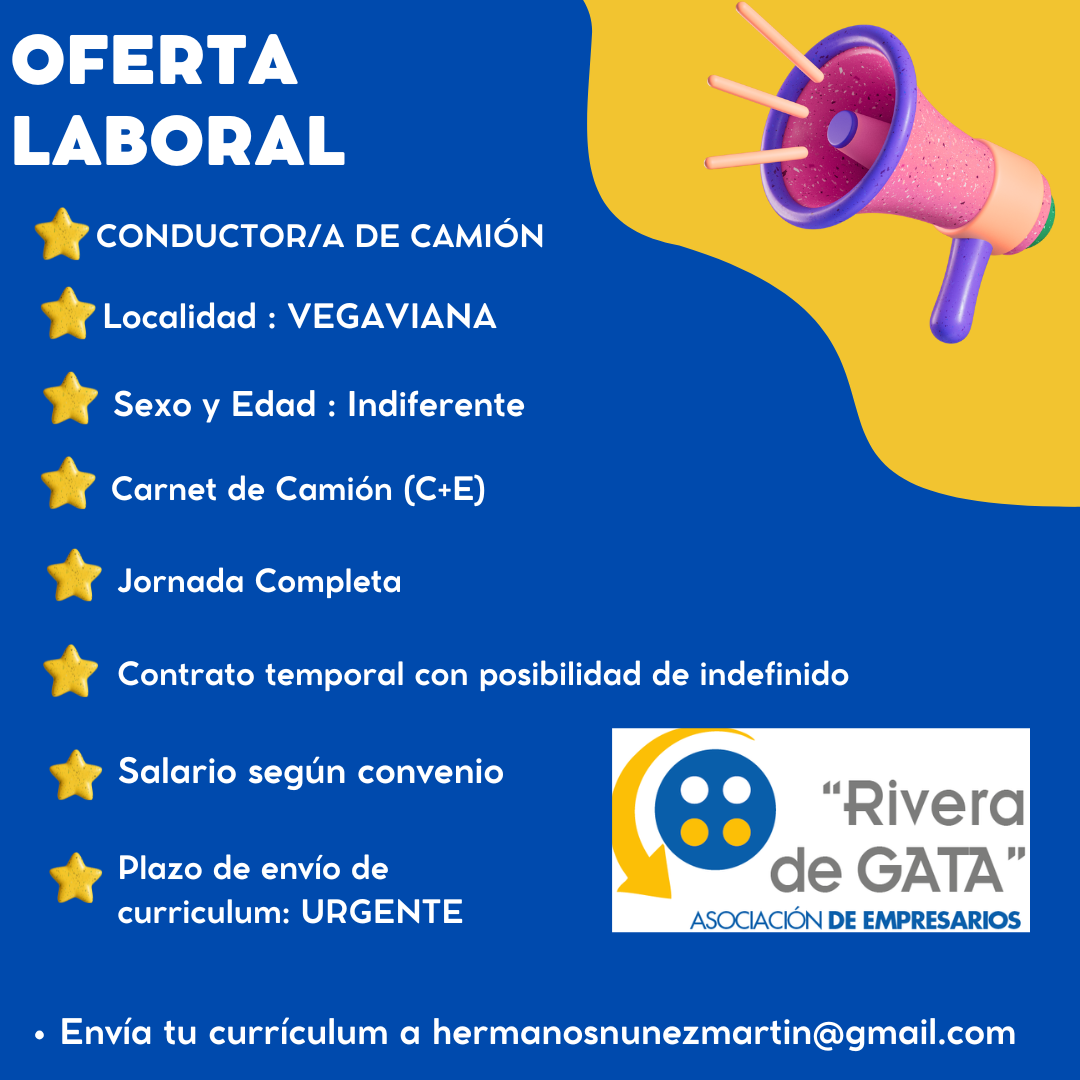 OFERTA LABORAL

CONDUCTOR/A DE CAMIÓN

Localidad : VEGAVIANA

Sexo y Edad : Indiferente

Carnet de Camión (C+E)

Jornada Completa

Contrato temporal con posibilidad de indefinido

Salario según convenio

Plazo de envío de curriculum: URGENTE

"Rivera de GATA"
ASOCIACIÓN DE EMPRESARIOS

• Envía tu currículum a hermanosnunezmartin@gmail.com